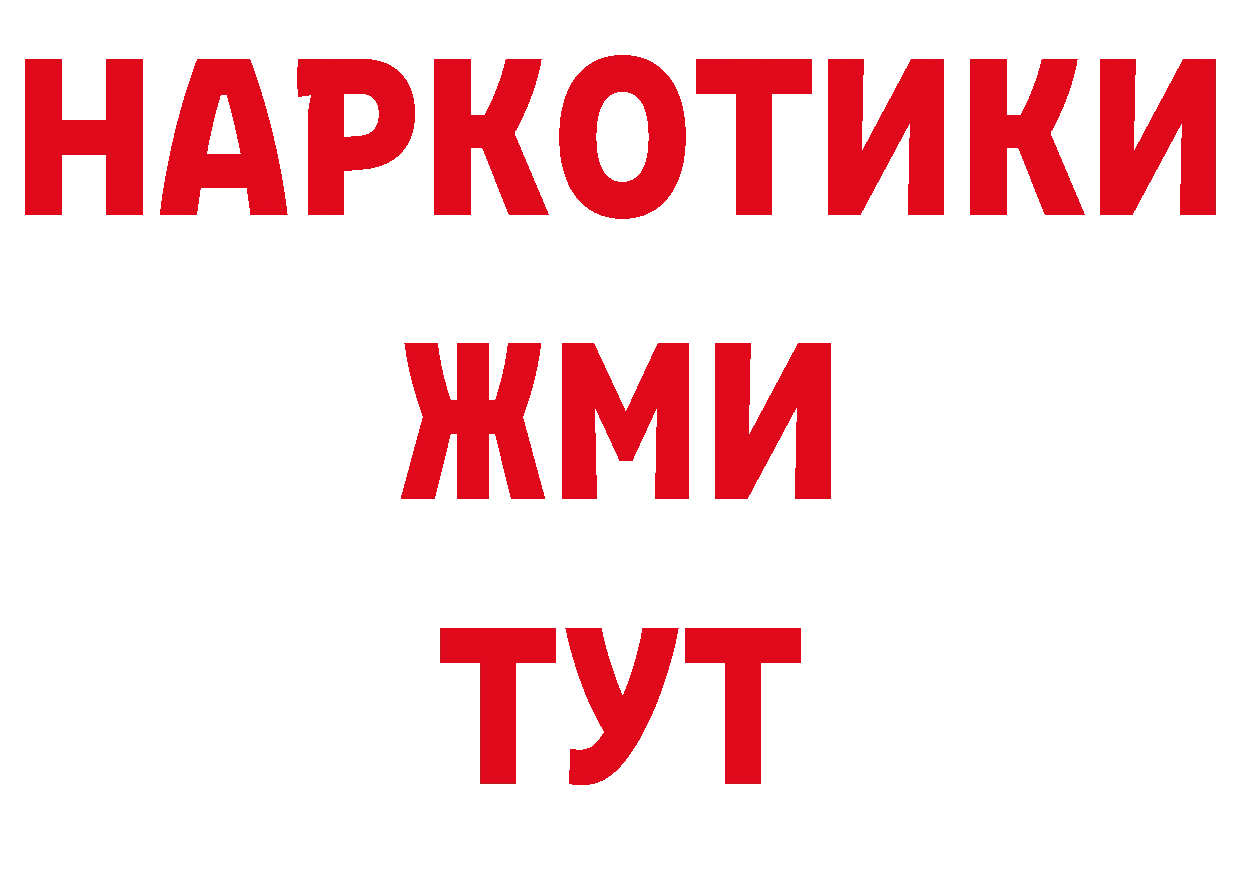 НАРКОТИКИ
ЖМИ
ТУТ